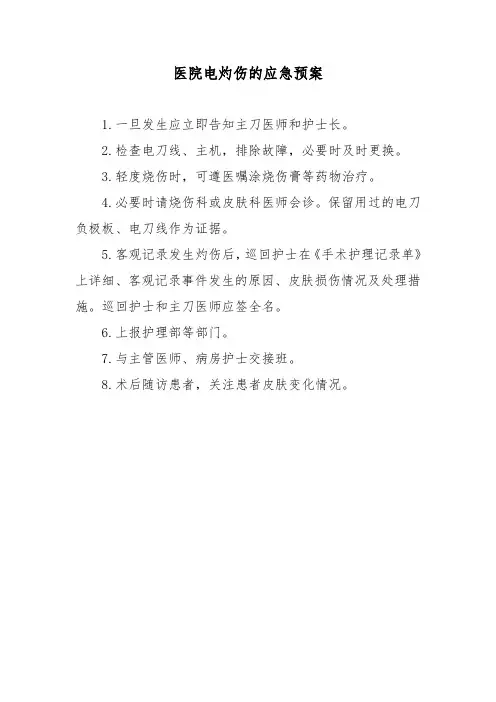 医院电灼伤的应急预案

1. 一旦发生应立即告知主刀医师和护士长。

2. 检查电刀线、主机，排除故障，必要时及时更换。

3. 轻度烧伤时，可遵医嘱涂烧伤膏等药物治疗。

4. 必要时请烧伤科或皮肤科医师会诊。保留用过的电刀负极板、电刀线作为证据。

5. 客观记录发生灼伤后，巡回护士在《手术护理记录单》上详细、客观记录事件发生的原因、皮肤损伤情况及处理措施。巡回护士和主刀医师应签全名。

6. 上报护理部等部门。

7. 与主管医师、病房护士交接班。

8. 术后随访患者，关注患者皮肤变化情况。